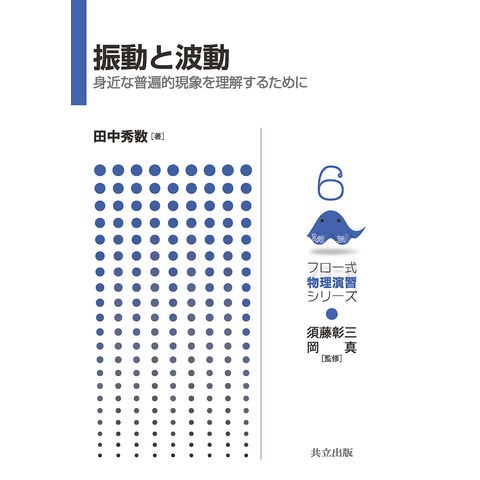 振動と波動
身近な普遍的現象を理解するために

田中秀数［著］

6

フロー式
物理演習
シリーズ

須藤彰三
岡 真
［監修］

共立出版